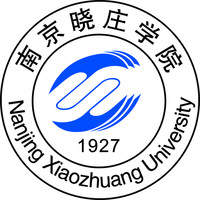 南京晓庄学院

1927

Nanjing Xiaozhuang University